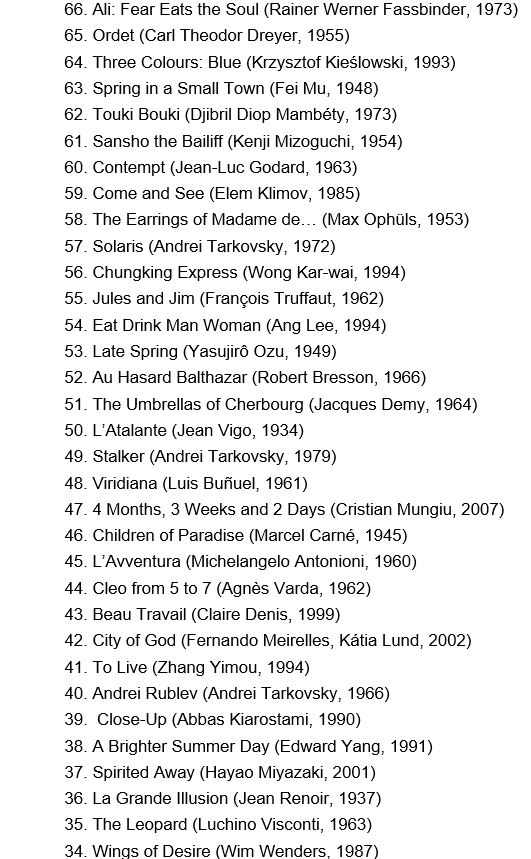 66. Ali: Fear Eats the Soul (Rainer Werner Fassbinder, 1973)
65. Ordet (Carl Theodor Dreyer, 1955)
64. Three Colours: Blue (Krzysztof Kieślowski, 1993)
63. Spring in a Small Town (Fei Mu, 1948)
62. Touki Bouki (Djibril Diop Mambéty, 1973)
61. Sansho the Bailiff (Kenji Mizoguchi, 1954)
60. Contempt (Jean-Luc Godard, 1963)
59. Come and See (Elem Klimov, 1985)
58. The Earrings of Madame de… (Max Ophüls, 1953)
57. Solaris (Andrei Tarkovsky, 1972)
56. Chungking Express (Wong Kar-wai, 1994)
55. Jules and Jim (François Truffaut, 1962)
54. Eat Drink Man Woman (Ang Lee, 1994)
53. Late Spring (Yasujirô Ozu, 1949)
52. Au Hasard Balthazar (Robert Bresson, 1966)
51. The Umbrellas of Cherbourg (Jacques Demy, 1964)
50. L'Atalante (Jean Vigo, 1934)
49. Stalker (Andrei Tarkovsky, 1979)
48. Viridiana (Luis Buñuel, 1961)
47. 4 Months, 3 Weeks and 2 Days (Cristian Mungiu, 2007)
46. Children of Paradise (Marcel Carné, 1945)
45. L'Avventura (Michelangelo Antonioni, 1960)
44. Cleo from 5 to 7 (Agnès Varda, 1962)
43. Beau Travail (Claire Denis, 1999)
42. City of God (Fernando Meirelles, Kátia Lund, 2002)
41. To Live (Zhang Yimou, 1994)
40. Andrei Rublev (Andrei Tarkovsky, 1966)
39. Close-Up (Abbas Kiarostami, 1990)
38. A Brighter Summer Day (Edward Yang, 1991)
37. Spirited Away (Hayao Miyazaki, 2001)
36. La Grande Illusion (Jean Renoir, 1937)
35. The Leopard (Luchino Visconti, 1963)
34. Wings of Desire (Wim Wenders, 1987)